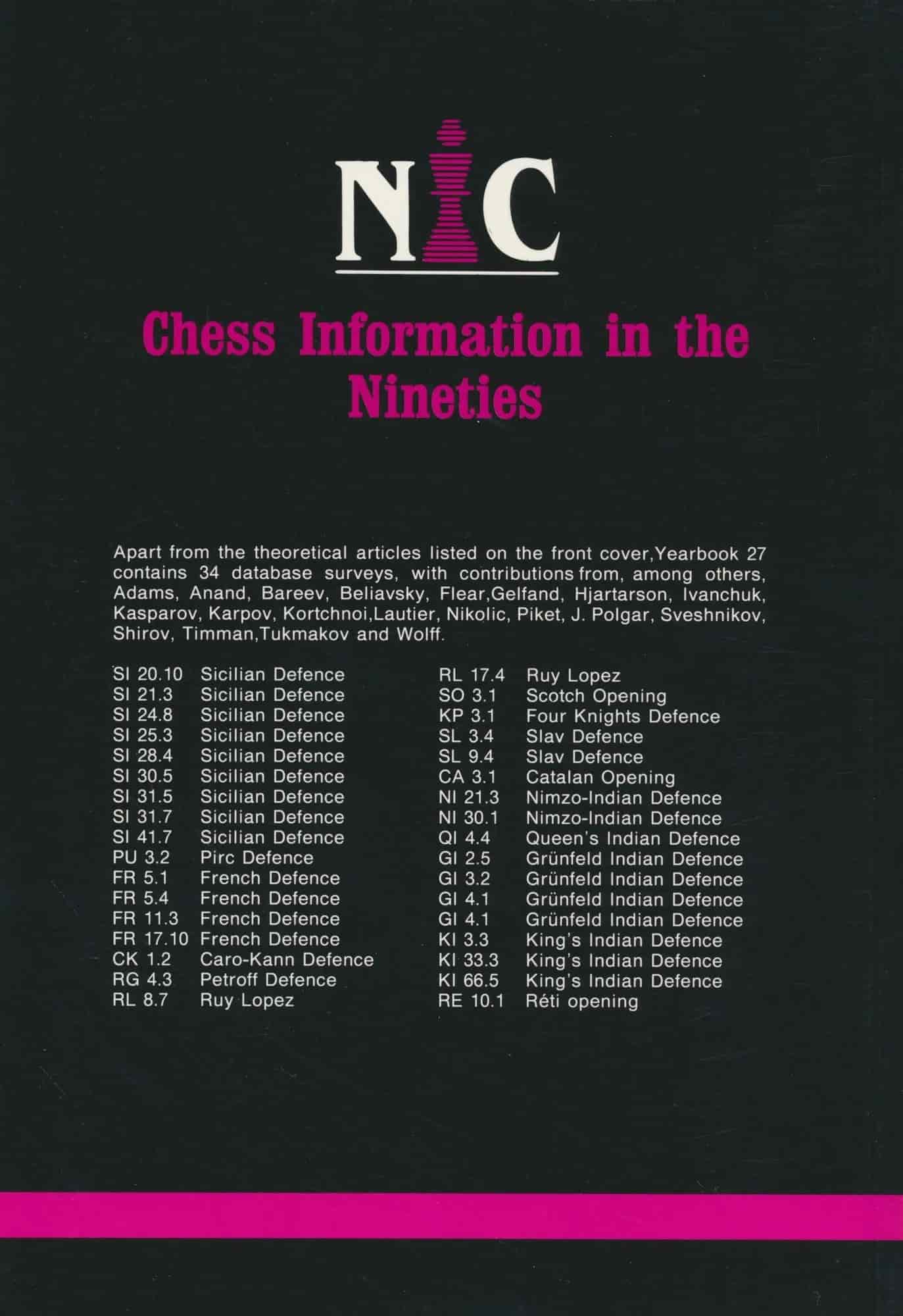 NIC

Chess Information in the Nineties

Apart from the theoretical articles listed on the front cover,Yearbook 27 contains 34 database surveys, with contributions from, among others, Adams, Anand, Bareev, Beliavsky, Flear,Gelfand, Hjartarson, Ivanchuk, Kasparov, Karpov, Kortchnoi,Lautier, Nikolic, Piket, J. Polgar, Sveshnikov, Shirov, Timman,Tukmakov and Wolff.

SI 20.10 Sicilian Defence
SI 21.3 Sicilian Defence
SI 24.8 Sicilian Defence
SI 25.3 Sicilian Defence
SI 28.4 Sicilian Defence
SI 30.5 Sicilian Defence
SI 31.5 Sicilian Defence
SI 31.7 Sicilian Defence
SI 41.7 Sicilian Defence
PU 3.2 Pirc Defence
FR 5.1 French Defence
FR 5.4 French Defence
FR 11.3 French Defence
FR 17.10 French Defence
CK 1.2 Caro-Kann Defence
RG 4.3 Petroff Defence
RL 8.7 Ruy Lopez

RL 17.4 Ruy Lopez
SO 3.1 Scotch Opening
KP 3.1 Four Knights Defence
SL 3.4 Slav Defence
SL 9.4 Slav Defence
CA 3.1 Catalan Opening
NI 21.3 Nimzo-Indian Defence
NI 30.1 Nimzo-Indian Defence
QI 4.4 Queen's Indian Defence
GI 2.5 Grünfeld Indian Defence
GI 3.2 Grünfeld Indian Defence
GI 4.1 Grünfeld Indian Defence
GI 4.1 Grünfeld Indian Defence
KI 3.3 King's Indian Defence
KI 33.3 King's Indian Defence
KI 66.5 King's Indian Defence
RE 10.1 Réti opening